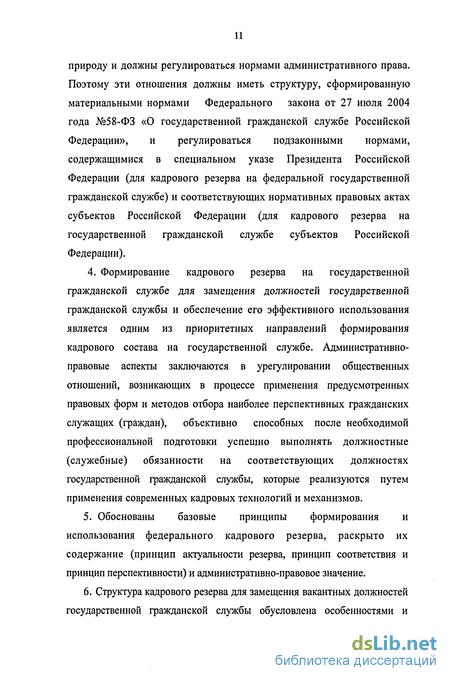 11

природу и должны регулироваться нормами административного права. Поэтому эти отношения должны иметь структуру, сформированную материальными нормами Федерального закона от 27 июля 2004 года №58-ФЗ «О государственной гражданской службе Российской Федерации», и регулироваться подзаконными нормами, содержащимися в специальном указе Президента Российской Федерации (для кадрового резерва на федеральной государственной гражданской службе) и соответствующих нормативных правовых актах субъектов Российской Федерации (для кадрового резерва на государственной гражданской службе субъектов Российской Федерации).

4. Формирование кадрового резерва на государственной гражданской службе для замещения должностей государственной гражданской службы и обеспечение его эффективного использования является одним из приоритетных направлений формирования кадрового состава на государственной службе. Административно-правовые аспекты заключаются в урегулировании общественных отношений, возникающих в процессе применения предусмотренных правовых форм и методов отбора наиболее перспективных гражданских служащих (граждан), объективно способных после необходимой профессиональной подготовки успешно выполнять должностные (служебные) обязанности на соответствующих должностях государственной гражданской службы, которые реализуются путем применения современных кадровых технологий и механизмов.

5. Обоснованы базовые принципы формирования и использования федерального кадрового резерва, раскрыто их содержание (принцип актуальности резерва, принцип соответствия и принцип перспективности) и административно-правовое значение.

6. Структура кадрового резерва для замещения вакантных должностей государственной гражданской службы обусловлена особенностями и

dsLib.net
библиотека диссертаций